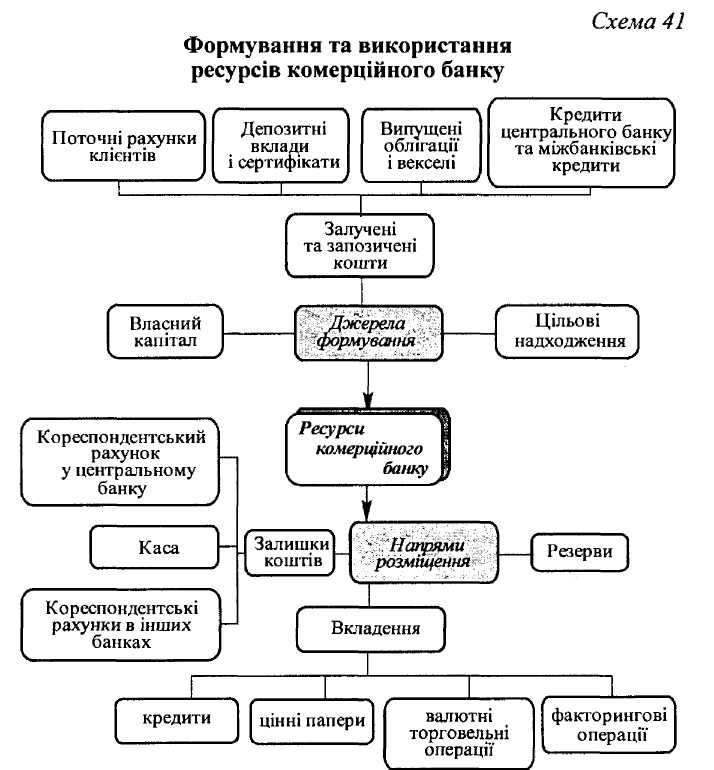 Схема 41

Формування та використання ресурсів комерційного банку

Поточні рахунки клієнтів

Депозитні вклади і сертифікати

Випущені облігації і векселі

Кредити центрального банку та міжбанківські кредити

Залучені та запозичені кошти

Власний капітал

Джерела формування

Цільові надходження

Ресурси комерційного банку

Кореспондентський рахунок у центральному банку

Каса

Кореспондентські рахунки в інших банках

Залишки коштів

Напрями розміщення

Резерви

Вкладення

кредити

цінні папери

валютні торговельні операції

факторингові операції